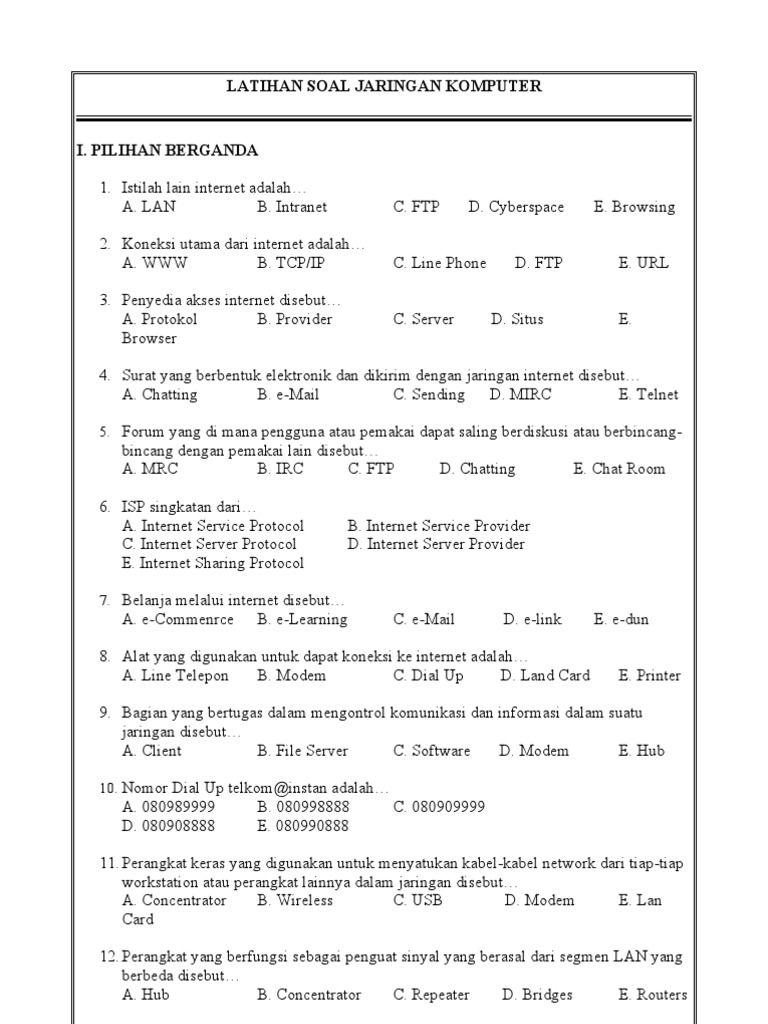 LATIHAN SOAL JARINGAN KOMPUTER

I. PILIHAN BERGANDA

1. Istilah lain internet adalah…
A. LAN B. Intranet C. FTP D. Cyberspace E. Browsing

2. Koneksi utama dari internet adalah…
A. WWW B. TCP/IP C. Line Phone D. FTP E. URL

3. Penyedia akses internet disebut…
A. Protokol B. Provider C. Server D. Situs E. Browser

4. Surat yang berbentuk elektronik dan dikirim dengan jaringan internet disebut…
A. Chatting B. e-Mail C. Sending D. MIRC E. Telnet

5. Forum yang di mana pengguna atau pemakai dapat saling berdiskusi atau berbincang-bincang dengan pemakai lain disebut…
A. MRC B. IRC C. FTP D. Chatting E. Chat Room

6. ISP singkatan dari…
A. Internet Service Protocol B. Internet Service Provider
C. Internet Server Protocol D. Internet Server Provider
E. Internet Sharing Protocol

7. Belanja melalui internet disebut…
A. e-Commenrce B. e-Learning C. e-Mail D. e-link E. e-dun

8. Alat yang digunakan untuk dapat koneksi ke internet adalah…
A. Line Telepon B. Modem C. Dial Up D. Land Card E. Printer

9. Bagian yang bertugas dalam mengontrol komunikasi dan informasi dalam suatu jaringan disebut…
A. Client B. File Server C. Software D. Modem E. Hub

10. Nomor Dial Up telkom@instan adalah…
A. 080989999 B. 080998888 C. 080909999
D. 080908888 E. 080990888

11. Perangkat keras yang digunakan untuk menyatukan kabel-kabel network dari tiap-tiap workstation atau perangkat lainnya dalam jaringan disebut…
A. Concentrator B. Wireless C. USB D. Modem E. Lan Card

12. Perangkat yang berfungsi sebagai penguat sinyal yang berasal dari segmen LAN yang berbeda disebut…
A. Hub B. Concentrator C. Repeater D. Bridges E. Routers